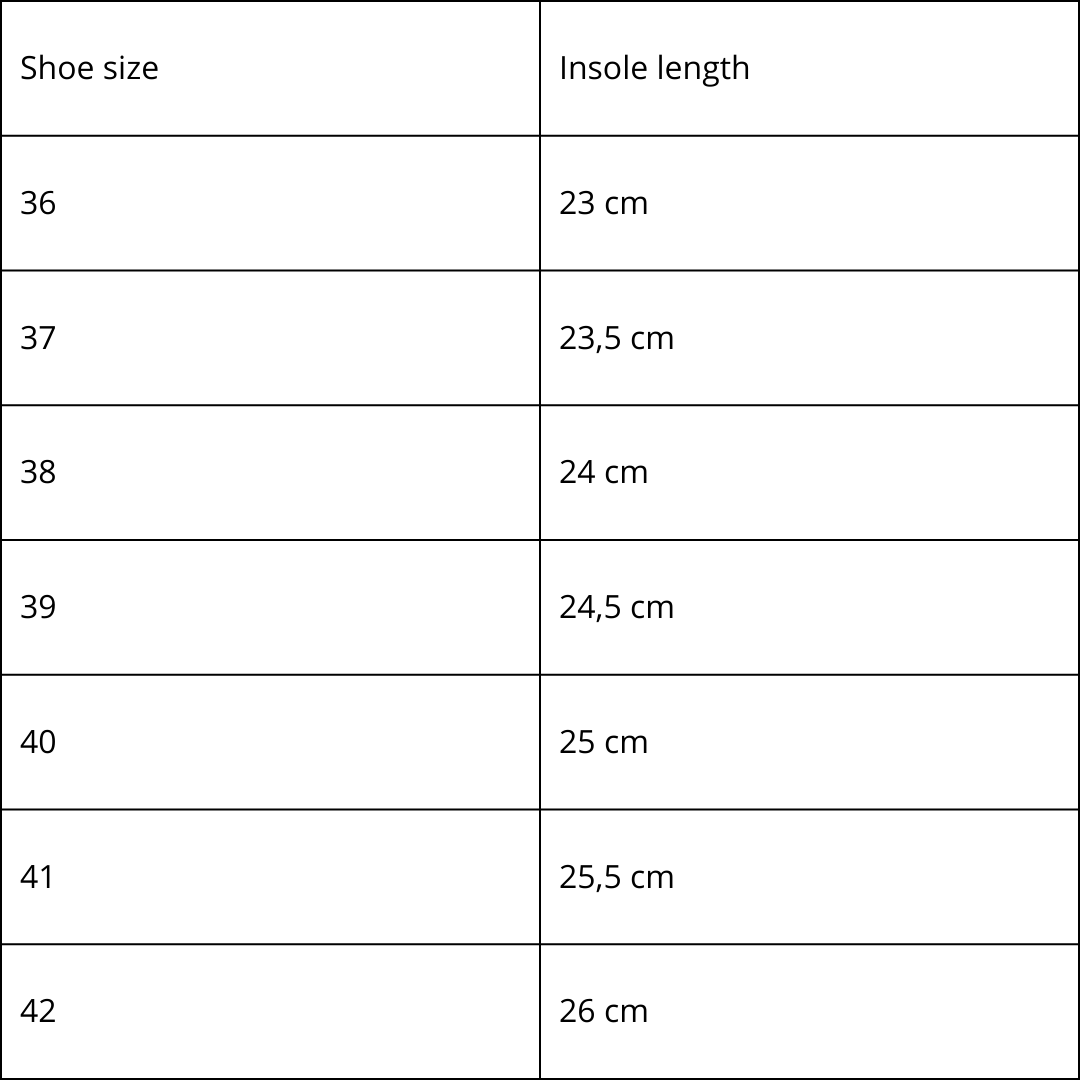 | Shoe size | Insole length |
|---|---|
| 36 | 23 cm |
| 37 | 23,5 cm |
| 38 | 24 cm |
| 39 | 24,5 cm |
| 40 | 25 cm |
| 41 | 25,5 cm |
| 42 | 26 cm |